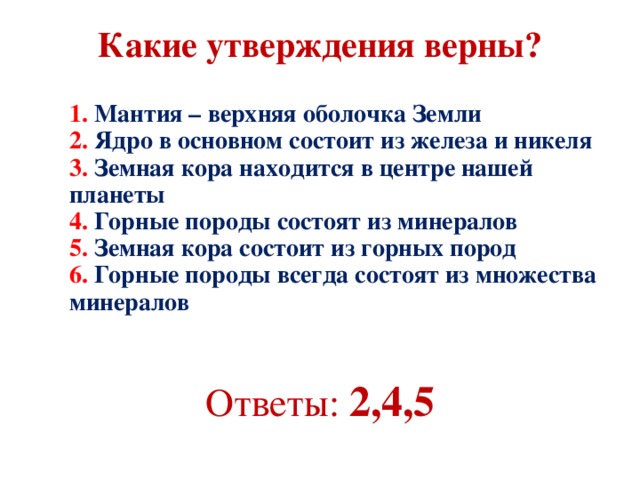 Какие утверждения верны?

1. Мантия – верхняя оболочка Земли
2. Ядро в основном состоит из железа и никеля
3. Земная кора находится в центре нашей планеты
4. Горные породы состоят из минералов
5. Земная кора состоит из горных пород
6. Горные породы всегда состоят из множества минералов

Ответы: 2,4,5